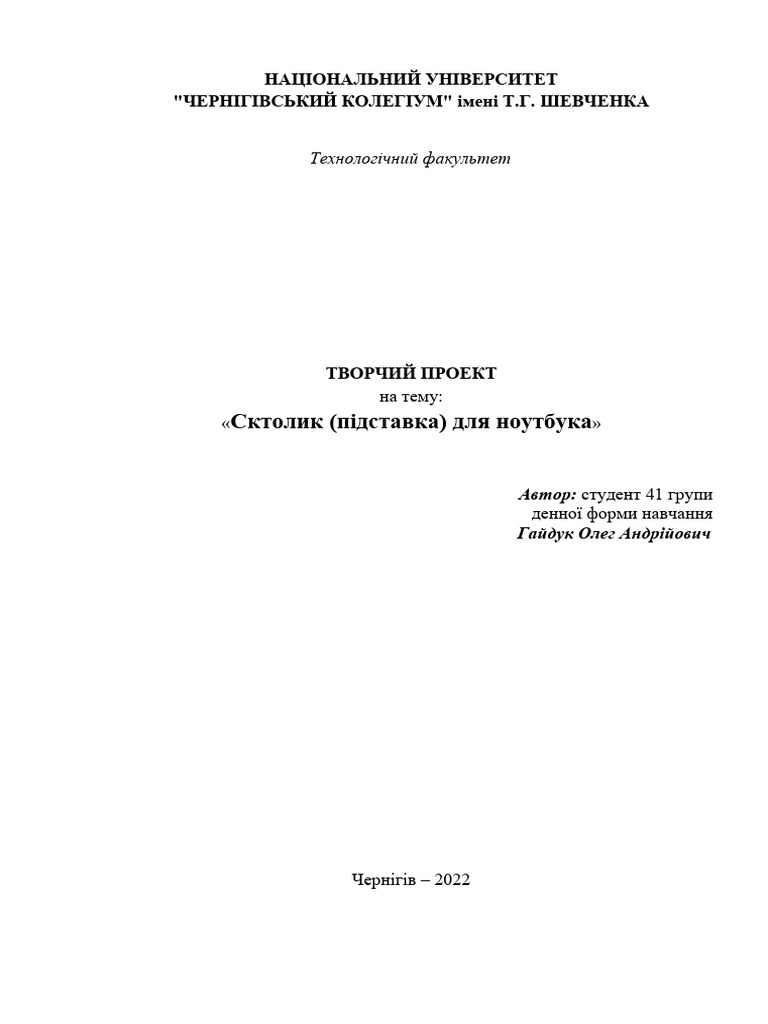 НАЦІОНАЛЬНИЙ УНІВЕРСИТЕТ
"ЧЕРНІГІВСЬКИЙ КОЛЕГІУМ" імені Т.Г. ШЕВЧЕНКА

Технологічний факультет

ТВОРЧИЙ ПРОЕКТ
на тему:
«Сктолик (підставка) для ноутбука»

Автор: студент 41 групи
денної форми навчання
Гайдук Олег Андрійович

Чернігів – 2022